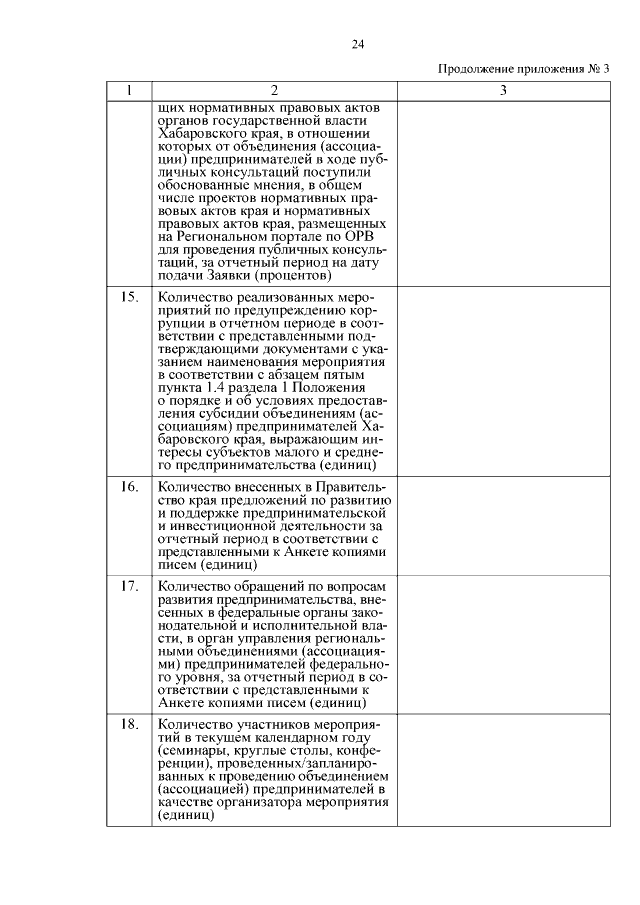 24

Продолжение приложения № 3

| 1 | 2 | 3 |
|---|---|---|
| | щих нормативных правовых актов органов государственной власти Хабаровского края, в отношении которых от объединения (ассоциации) предпринимателей в ходе публичных консультаций поступили обоснованные мнения, в общем числе проектов нормативных правовых актов края и нормативных правовых актов края, размещенных на Региональном портале по ОРВ для проведения публичных консультаций, за отчетный период на дату подачи Заявки (процентов) | |
| 15. | Количество реализованных мероприятий по предупреждению коррупции в отчетном периоде в соответствии с представленными подтверждающими документами с указанием наименования мероприятия в соответствии с абзацем пятым пункта 1.4 раздела 1 Положения о порядке и об условиях предоставления субсидии объединениям (ассоциациям) предпринимателей Хабаровского края, выражающим интересы субъектов малого и среднего предпринимательства (единиц) | |
| 16. | Количество внесенных в Правительство края предложений по развитию и поддержке предпринимательской и инвестиционной деятельности за отчетный период в соответствии с представленными к Анкете копиями писем (единиц) | |
| 17. | Количество обращений по вопросам развития предпринимательства, внесенных в федеральные органы законодательной и исполнительной власти, в орган управления региональными объединениями (ассоциациями) предпринимателей федерального уровня, за отчетный период в соответствии с представленными к Анкете копиями писем (единиц) | |
| 18. | Количество участников мероприятий в текущем календарном году (семинары, круглые столы, конференции), проведенных/запланированных к проведению объединением (ассоциацией) предпринимателей в качестве организатора мероприятия (единиц) | |